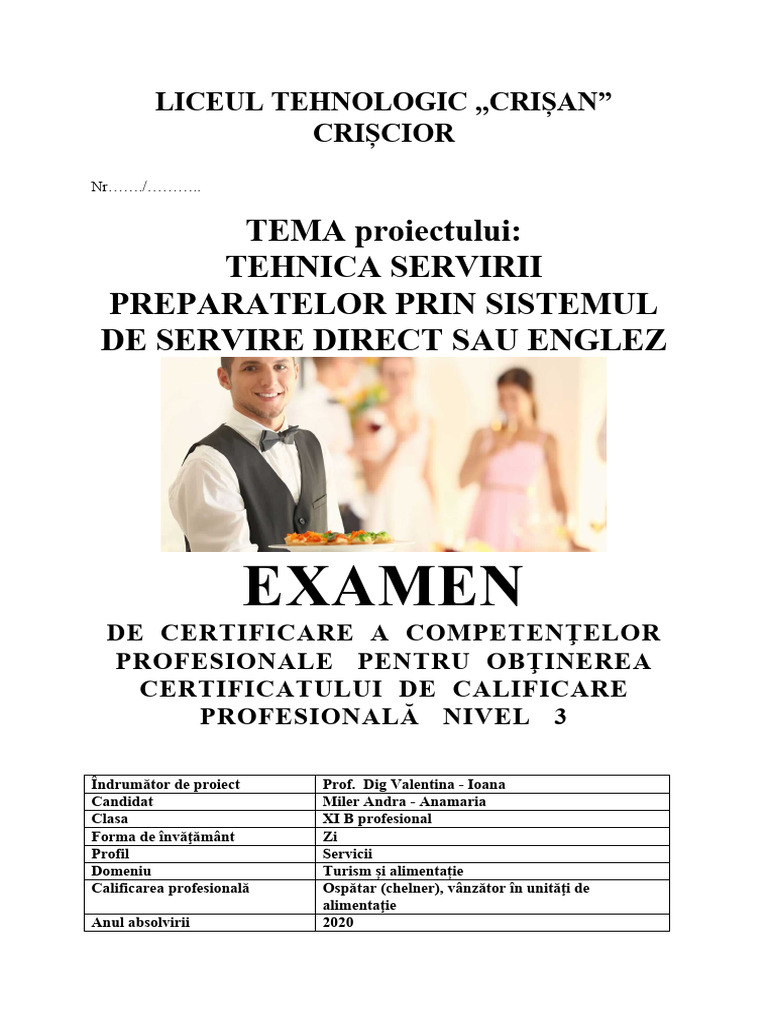 LICEUL TEHNOLOGIC „CRIȘAN” CRIȘCIOR

Nr……./………..

TEMA proiectului:
TEHNICA SERVIRII PREPARATELOR PRIN SISTEMUL DE SERVIRE DIRECT SAU ENGLEZ

EXAMEN

DE CERTIFICARE A COMPETENŢELOR PROFESIONALE PENTRU OBŢINEREA CERTIFICATULUI DE CALIFICARE PROFESIONALĂ NIVEL 3

| Îndrumător de proiect | Prof. Dig Valentina - Ioana |
|---|---|
| Candidat | Miler Andra - Anamaria |
| Clasa | XI B profesional |
| Forma de învățământ | Zi |
| Profil | Servicii |
| Domeniu | Turism și alimentație |
| Calificarea profesională | Ospătar (chelner), vânzător în unități de alimentație |
| Anul absolvirii | 2020 |